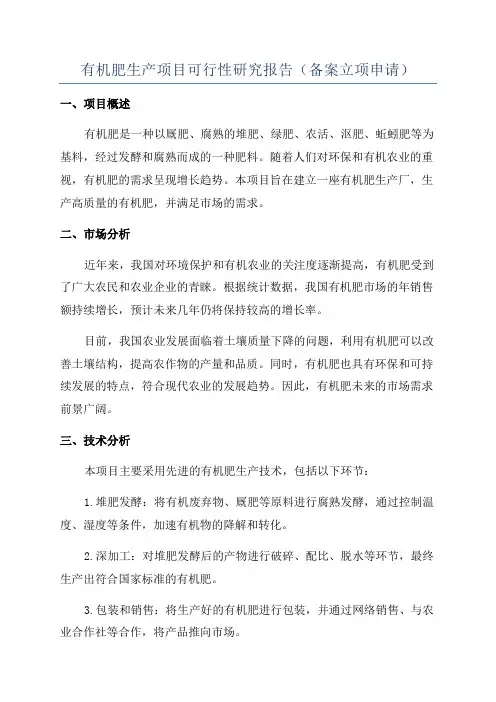 有机肥生产项目可行性研究报告（备案立项申请）

一、项目概述

有机肥是一种以厩肥、腐熟的堆肥、绿肥、农活、沤肥、蚯蚓肥等为基料，经过发酵和腐熟而成的一种肥料。随着人们对环保和有机农业的重视，有机肥的需求呈现增长趋势。本项目旨在建立一座有机肥生产厂，生产高质量的有机肥，并满足市场的需求。

二、市场分析

近年来，我国对环境保护和有机农业的关注度逐渐提高，有机肥受到了广大农民和农业企业的青睐。根据统计数据，我国有机肥市场的年销售额持续增长，预计未来几年仍将保持较高的增长率。

目前，我国农业发展面临着土壤质量下降的问题，利用有机肥可以改善土壤结构，提高农作物的产量和品质。同时，有机肥也具有环保和可持续发展的特点，符合现代农业的发展趋势。因此，有机肥未来的市场需求前景广阔。

三、技术分析

本项目主要采用先进的有机肥生产技术，包括以下环节：

1.堆肥发酵：将有机废弃物、厩肥等原料进行腐熟发酵，通过控制温度、湿度等条件，加速有机物的降解和转化。

2.深加工：对堆肥发酵后的产物进行破碎、配比、脱水等环节，最终生产出符合国家标准的有机肥。

3.包装和销售：将生产好的有机肥进行包装，并通过网络销售、与农业合作社等合作，将产品推向市场。